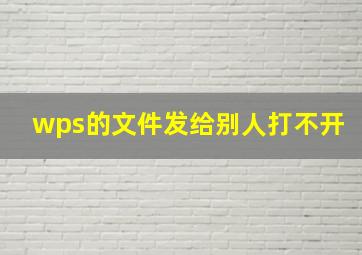 wps的文件发给别人打不开